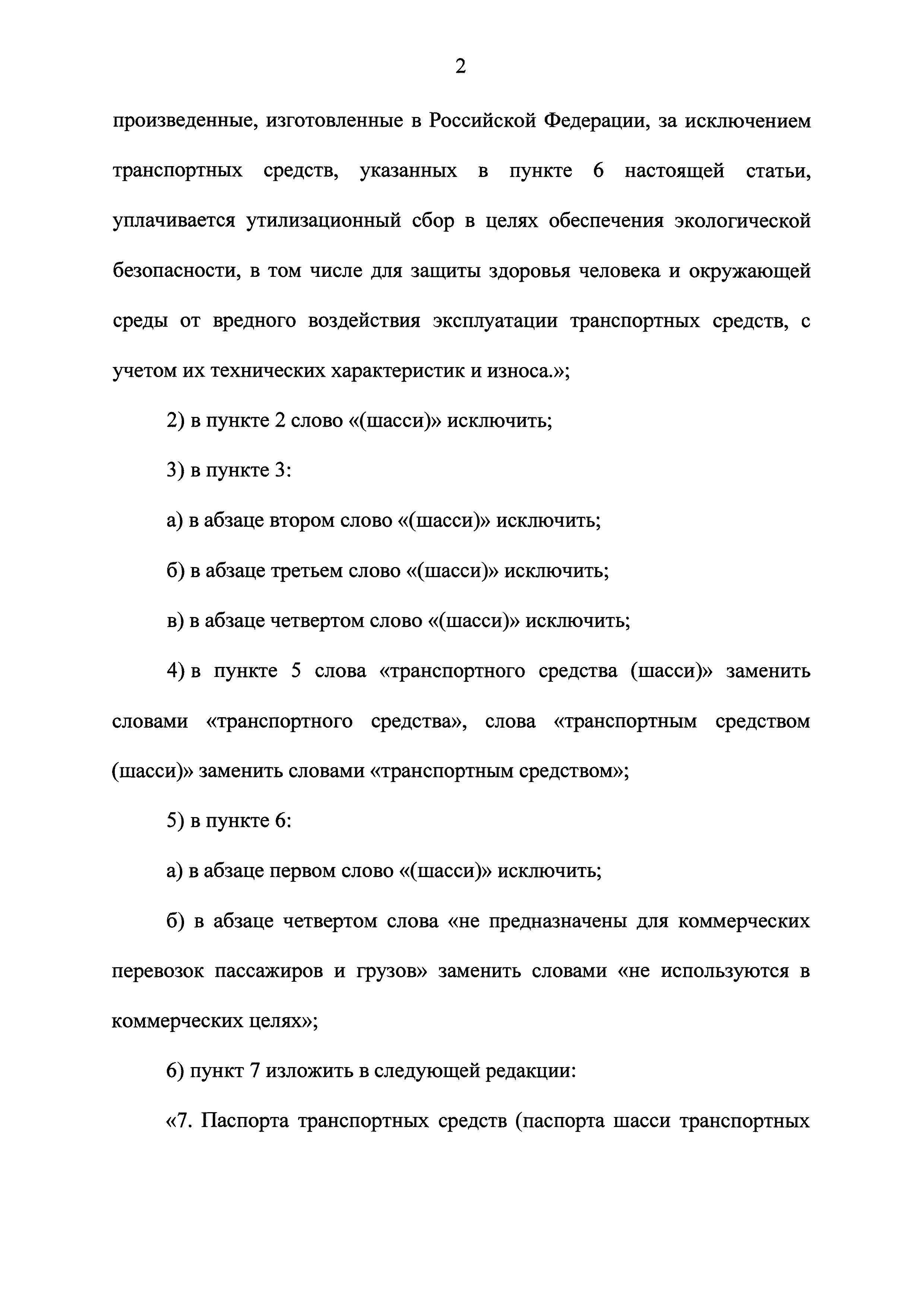 2

произведенные, изготовленные в Российской Федерации, за исключением транспортных средств, указанных в пункте 6 настоящей статьи, уплачивается утилизационный сбор в целях обеспечения экологической безопасности, в том числе для защиты здоровья человека и окружающей среды от вредного воздействия эксплуатации транспортных средств, с учетом их технических характеристик и износа.»;

2) в пункте 2 слово «(шасси)» исключить;

3) в пункте 3:

а) в абзаце втором слово «(шасси)» исключить;

б) в абзаце третьем слово «(шасси)» исключить;

в) в абзаце четвертом слово «(шасси)» исключить;

4) в пункте 5 слова «транспортного средства (шасси)» заменить словами «транспортного средства», слова «транспортным средством (шасси)» заменить словами «транспортным средством»;

5) в пункте 6:

а) в абзаце первом слово «(шасси)» исключить;

б) в абзаце четвертом слова «не предназначены для коммерческих перевозок пассажиров и грузов» заменить словами «не используются в коммерческих целях»;

6) пункт 7 изложить в следующей редакции:

«7. Паспорта транспортных средств (паспорта шасси транспортных